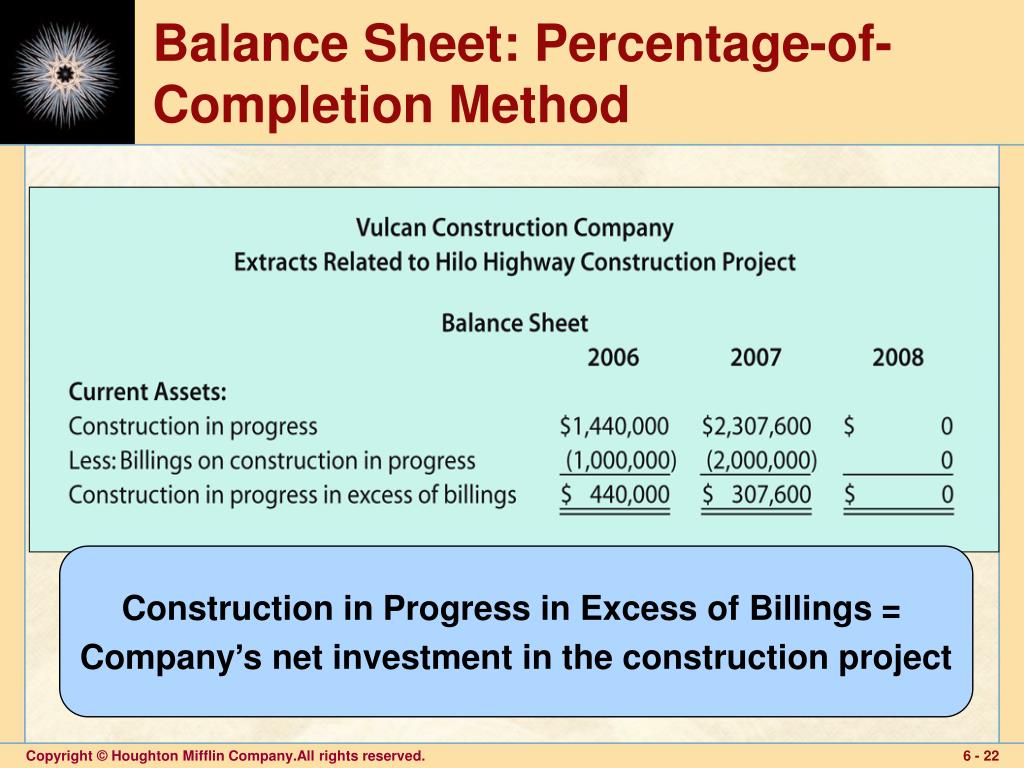 Balance Sheet: Percentage-of-Completion Method

Vulcan Construction Company
Extracts Related to Hilo Highway Construction Project

Balance Sheet

| | 2006 | 2007 | 2008 |
|---|---|---|---|
| Current Assets: | | | |
| Construction in progress | \$1,440,000 | \$2,307,600 | \$ 0 |
| Less: Billings on construction in progress | (1,000,000) | (2,000,000) | 0 |
| Construction in progress in excess of billings | \$ 440,000 | \$ 307,600 | \$ 0 |

Construction in Progress in Excess of Billings = Company's net investment in the construction project

Copyright © Houghton Mifflin Company.All rights reserved.

6 - 22